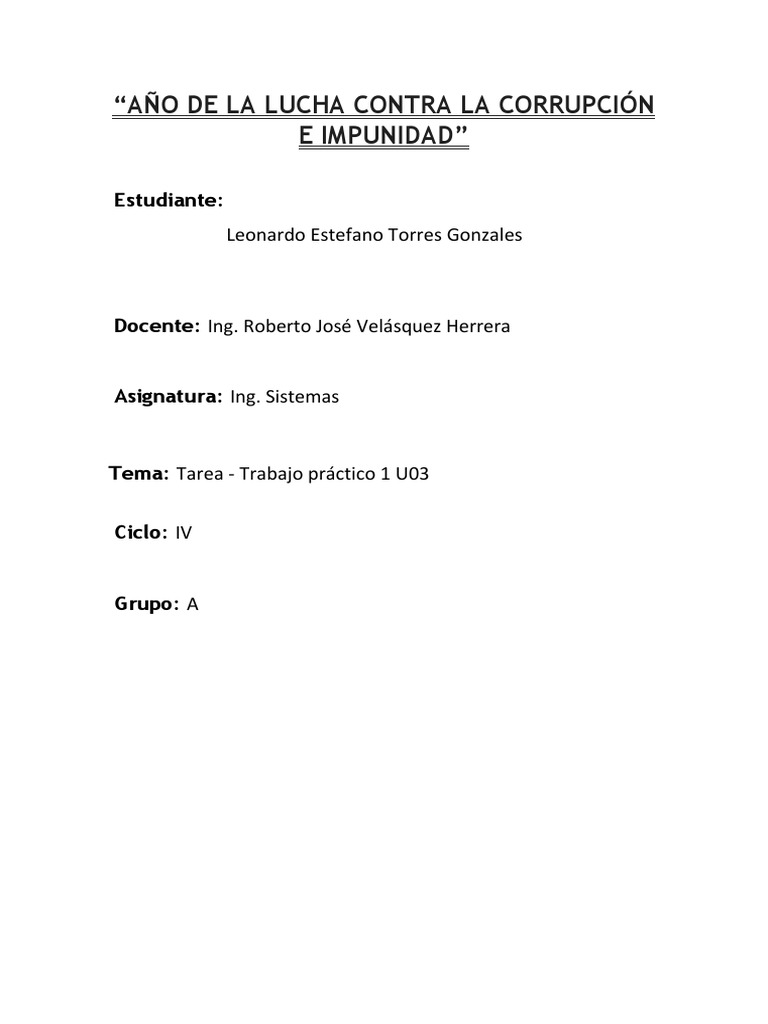 “AÑO DE LA LUCHA CONTRA LA CORRUPCIÓN E IMPUNIDAD”

Estudiante:

Leonardo Estefano Torres Gonzales

Docente: Ing. Roberto José Velásquez Herrera

Asignatura: Ing. Sistemas

Tema: Tarea - Trabajo práctico 1 U03

Ciclo: IV

Grupo: A